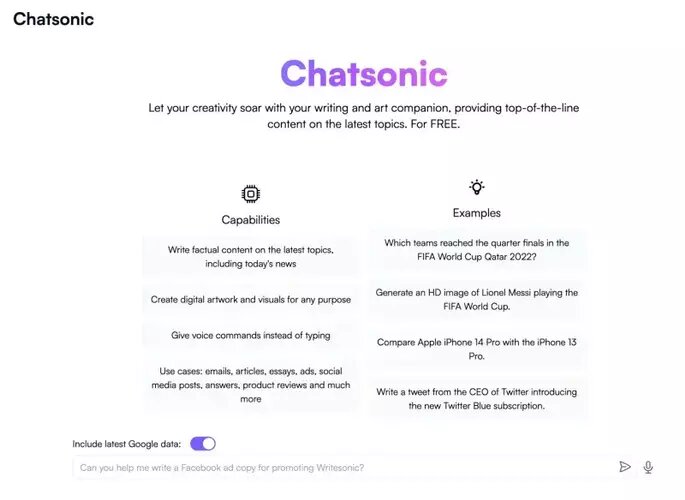 Chatsonic

Chatsonic

Let your creativity soar with your writing and art companion, providing top-of-the-line content on the latest topics. For FREE.

Capabilities

Write factual content on the latest topics, including today's news

Create digital artwork and visuals for any purpose

Give voice commands instead of typing

Use cases: emails, articles, essays, ads, social media posts, answers, product reviews and much more

Examples

Which teams reached the quarter finals in the FIFA World Cup Qatar 2022?

Generate an HD image of Lionel Messi playing the FIFA World Cup.

Compare Apple iPhone 14 Pro with the iPhone 13 Pro.

Write a tweet from the CEO of Twitter introducing the new Twitter Blue subscription.

Include latest Google data:

Can you help me write a Facebook ad copy for promoting Writesonic?